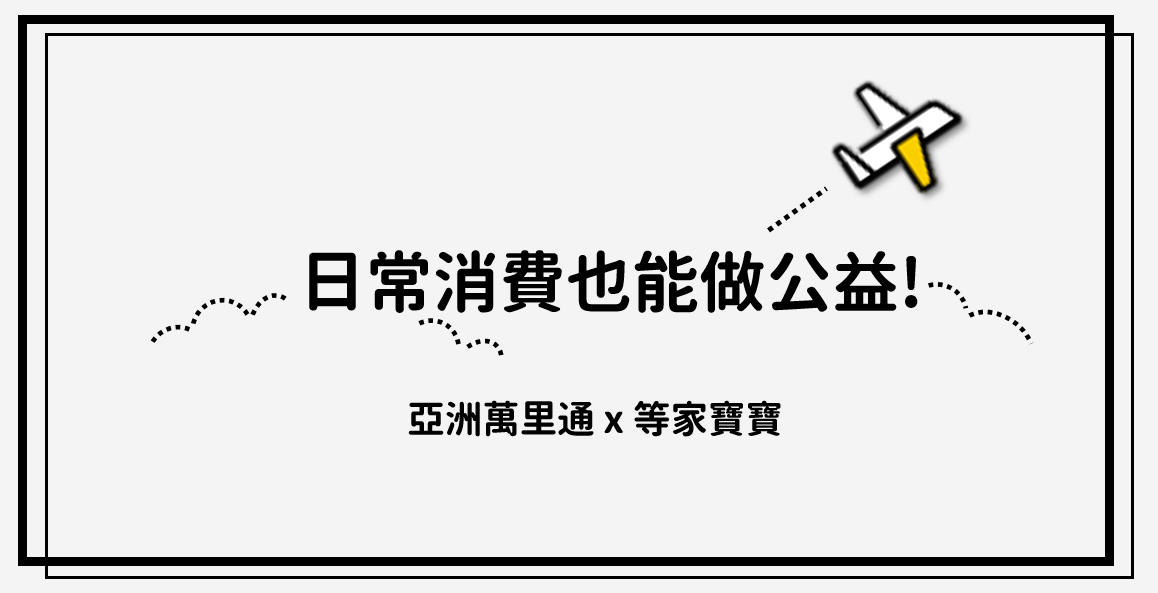 日常消費也能做公益!

亞洲萬里通 x 等家寶寶